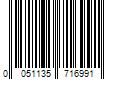 0 051135 716991